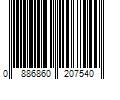 0 886860 207540